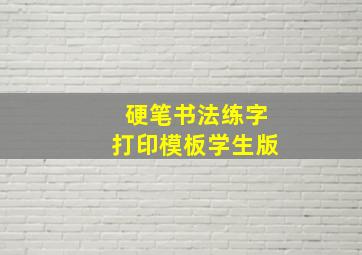 硬笔书法练字
打印模板学生版